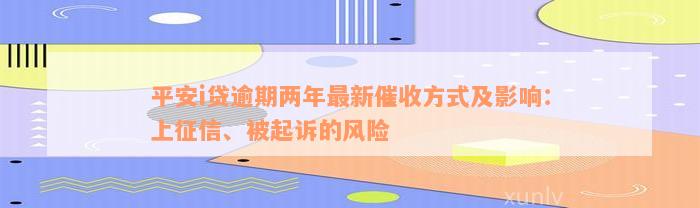 平安i贷逾期两年最新催收方式及影响：上征信、被起诉的风险

xunlv